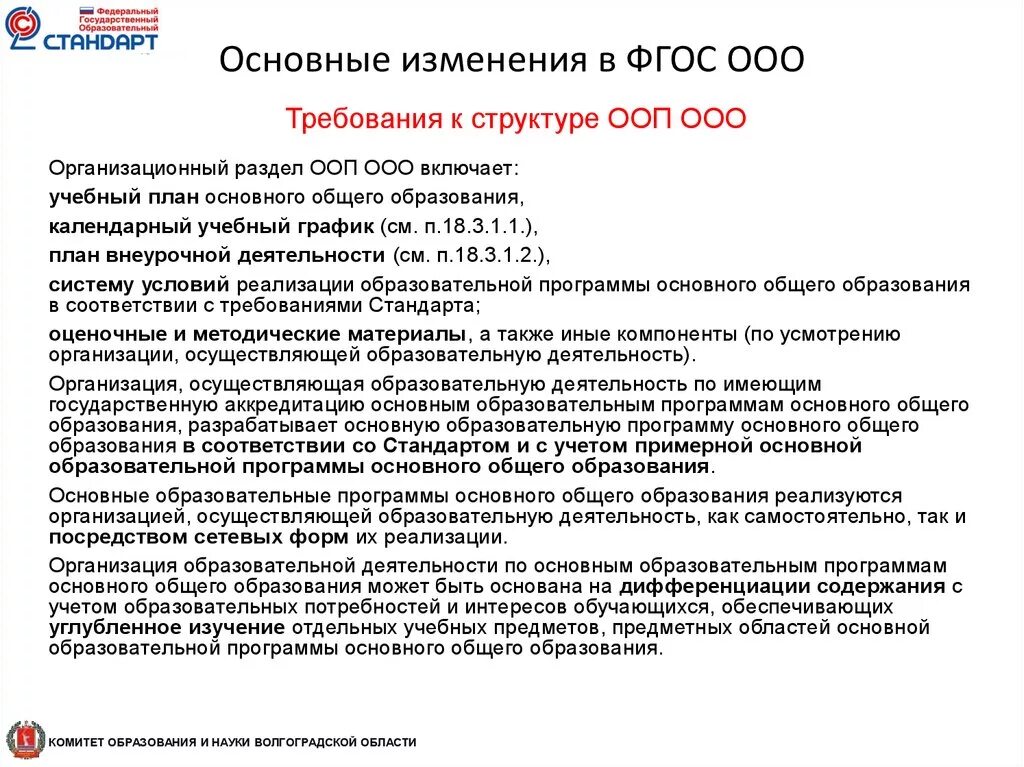 Федеральный Государственный Образовательный СТАНДАРТ

Основные изменения в ФГОС ООО

Требования к структуре ООП ООО

Организационный раздел ООП ООО включает:

учебный план основного общего образования,

календарный учебный график (см. п.18.3.1.1.),

план внеурочной деятельности (см. п.18.3.1.2.),

систему условий реализации образовательной программы основного общего образования в соответствии с требованиями Стандарта;

оценочные и методические материалы, а также иные компоненты (по усмотрению организации, осуществляющей образовательную деятельность).

Организация, осуществляющая образовательную деятельность по имеющим государственную аккредитацию основным образовательным программам основного общего образования, разрабатывает основную образовательную программу основного общего образования в соответствии со Стандартом и с учетом примерной основной образовательной программы основного общего образования.

Основные образовательные программы основного общего образования реализуются организацией, осуществляющей образовательную деятельность, как самостоятельно, так и посредством сетевых форм их реализации.

Организация образовательной деятельности по основным образовательным программам основного общего образования может быть основана на дифференциации содержания с учетом образовательных потребностей и интересов обучающихся, обеспечивающих углубленное изучение отдельных учебных предметов, предметных областей основной образовательной программы основного общего образования.

КОМИТЕТ ОБРАЗОВАНИЯ И НАУКИ ВОЛГОГРАДСКОЙ ОБЛАСТИ